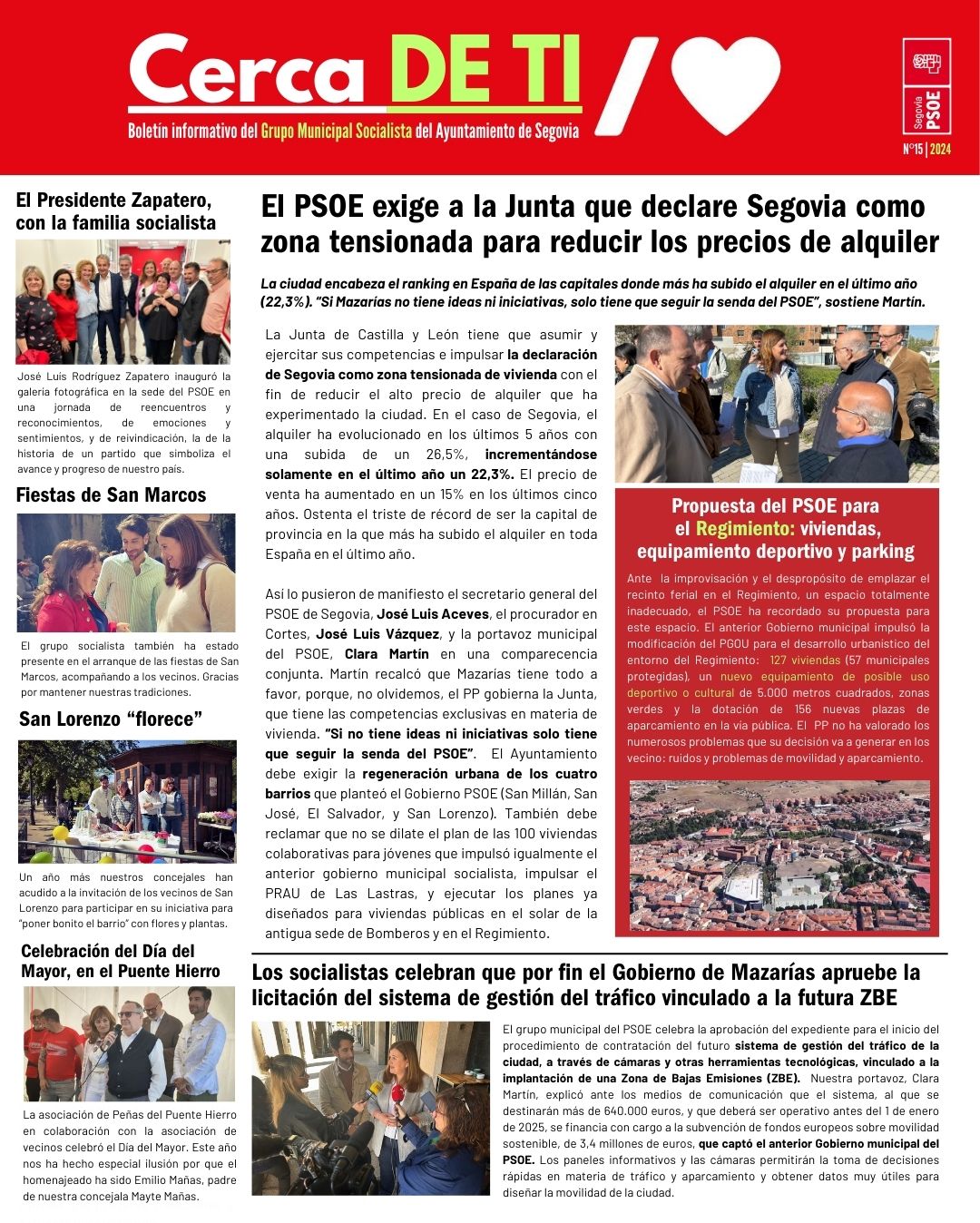 Cerca DE TI

Boletín informativo del Grupo Municipal Socialista del Ayuntamiento de Segovia

Segovia PSOE

Nº15 | 2024

El Presidente Zapatero, con la familia socialista

José Luis Rodríguez Zapatero inauguró la galería fotográfica en la sede del PSOE en una jornada de reencuentros y reconocimientos, de emociones y sentimientos, y de reivindicación, la de la historia de un partido que simboliza el avance y progreso de nuestro país.

Fiestas de San Marcos

El grupo socialista también ha estado presente en el arranque de las fiestas de San Marcos, acompañando a los vecinos. Gracias por mantener nuestras tradiciones.

San Lorenzo "florece"

Un año más nuestros concejales han acudido a la invitación de los vecinos de San Lorenzo para participar en su iniciativa para "poner bonito el barrio" con flores y plantas.

Celebración del Día del Mayor, en el Puente Hierro

La asociación de Peñas del Puente Hierro en colaboración con la asociación de vecinos celebró el Día del Mayor. Este año nos ha hecho especial ilusión por que el homenajeado ha sido Emilio Mañas, padre de nuestra concejala Mayte Mañas.

El PSOE exige a la Junta que declare Segovia como zona tensionada para reducir los precios de alquiler

La ciudad encabeza el ranking en España de las capitales donde más ha subido el alquiler en el último año (22,3%). "Si Mazarías no tiene ideas ni iniciativas, solo tiene que seguir la senda del PSOE", sostiene Martín.

La Junta de Castilla y León tiene que asumir y ejercitar sus competencias e impulsar la declaración de Segovia como zona tensionada de vivienda con el fin de reducir el alto precio de alquiler que ha experimentado la ciudad. En el caso de Segovia, el alquiler ha evolucionado en los últimos 5 años con una subida de un 26,5%, incrementándose solamente en el último año un 22,3%. El precio de venta ha aumentado en un 15% en los últimos cinco años. Ostenta el triste de récord de ser la capital de provincia en la que más ha subido el alquiler en toda España en el último año.

Así lo pusieron de manifiesto el secretario general del PSOE de Segovia, José Luis Aceves, el procurador en Cortes, José Luis Vázquez, y la portavoz municipal del PSOE, Clara Martín en una comparecencia conjunta. Martín recalcó que Mazarías tiene todo a favor, porque, no olvidemos, el PP gobierna la Junta, que tiene las competencias exclusivas en materia de vivienda. "Si no tiene ideas ni iniciativas solo tiene que seguir la senda del PSOE". El Ayuntamiento debe exigir la regeneración urbana de los cuatro barrios que planteó el Gobierno PSOE (San Millán, San José, El Salvador, y San Lorenzo). También debe reclamar que no se dilate el plan de las 100 viviendas colaborativas para jóvenes que impulsó igualmente el anterior gobierno municipal socialista, impulsar el PRAU de Las Lastras, y ejecutar los planes ya diseñados para viviendas públicas en el solar de la antigua sede de Bomberos y en el Regimiento.

Propuesta del PSOE para el Regimiento: viviendas, equipamiento deportivo y parking

Ante la improvisación y el despropósito de emplazar el recinto ferial en el Regimiento, un espacio totalmente inadecuado, el PSOE ha recordado su propuesta para este espacio. El anterior Gobierno municipal impulsó la modificación del PGOU para el desarrollo urbanístico del entorno del Regimiento: 127 viviendas (57 municipales protegidas), un nuevo equipamiento de posible uso deportivo o cultural de 5.000 metros cuadrados, zonas verdes y la dotación de 156 nuevas plazas de aparcamiento en la vía pública. El PP no ha valorado los numerosos problemas que su decisión va a generar en los vecino: ruidos y problemas de movilidad y aparcamiento.

Los socialistas celebran que por fin el Gobierno de Mazarías apruebe la licitación del sistema de gestión del tráfico vinculado a la futura ZBE

El grupo municipal del PSOE celebra la aprobación del expediente para el inicio del procedimiento de contratación del futuro sistema de gestión del tráfico de la ciudad, a través de cámaras y otras herramientas tecnológicas, vinculado a la implantación de una Zona de Bajas Emisiones (ZBE). Nuestra portavoz, Clara Martín, explicó ante los medios de comunicación que el sistema, al que se destinarán más de 640.000 euros, y que deberá ser operativo antes del 1 de enero de 2025, se financia con cargo a la subvención de fondos europeos sobre movilidad sostenible, de 3,4 millones de euros, que captó el anterior Gobierno municipal del PSOE. Los paneles informativos y las cámaras permitirán la toma de decisiones rápidas en materia de tráfico y aparcamiento y obtener datos muy útiles para diseñar la movilidad de la ciudad.